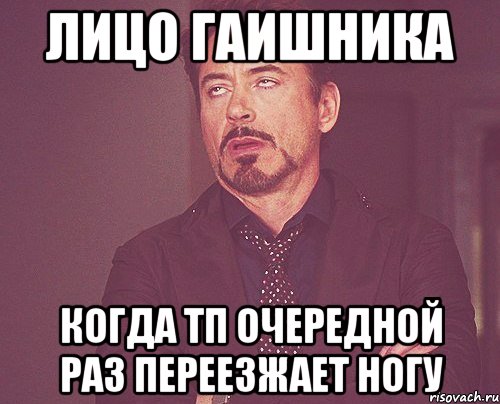 ЛИЦО ГАИШНИКА

КОГДА ТП ОЧЕРЕДНОЙ РАЗ ПЕРЕЕЗЖАЕТ НОГУ

risovach.ru